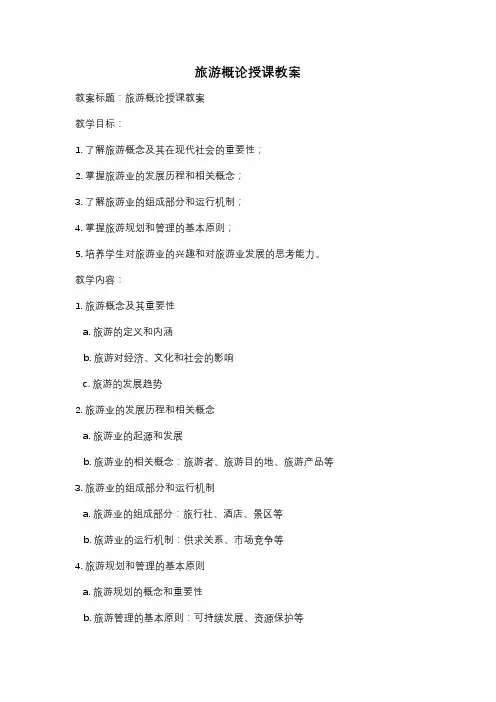 旅游概论授课教案

教案标题：旅游概论授课教案

教学目标：

1. 了解旅游概念及其在现代社会的重要性；

2. 掌握旅游业的发展历程和相关概念；

3. 了解旅游业的组成部分和运行机制；

4. 掌握旅游规划和管理的基本原则；

5. 培养学生对旅游业的兴趣和对旅游业发展的思考能力。

教学内容：

1. 旅游概念及其重要性

a. 旅游的定义和内涵

b. 旅游对经济、文化和社会的影响

c. 旅游的发展趋势

2. 旅游业的发展历程和相关概念

a. 旅游业的起源和发展

b. 旅游业的相关概念：旅游者、旅游目的地、旅游产品等

3. 旅游业的组成部分和运行机制

a. 旅游业的组成部分：旅行社、酒店、景区等

b. 旅游业的运行机制：供求关系、市场竞争等

4. 旅游规划和管理的基本原则

a. 旅游规划的概念和重要性

b. 旅游管理的基本原则：可持续发展、资源保护等